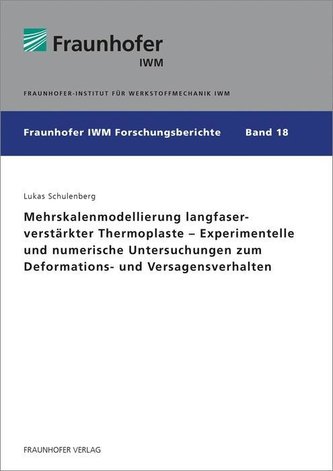 Fraunhofer
IWM

FRAUNHOFER-INSTITUT FÜR WERKSTOFFMECHANIK IWM

Fraunhofer IWM Forschungsberichte Band 18

Lukas Schulenberg

Mehrskalenmodellierung langfaserverstärkter Thermoplaste – Experimentelle und numerische Untersuchungen zum Deformations- und Versagensverhalten

FRAUNHOFER VERLAG